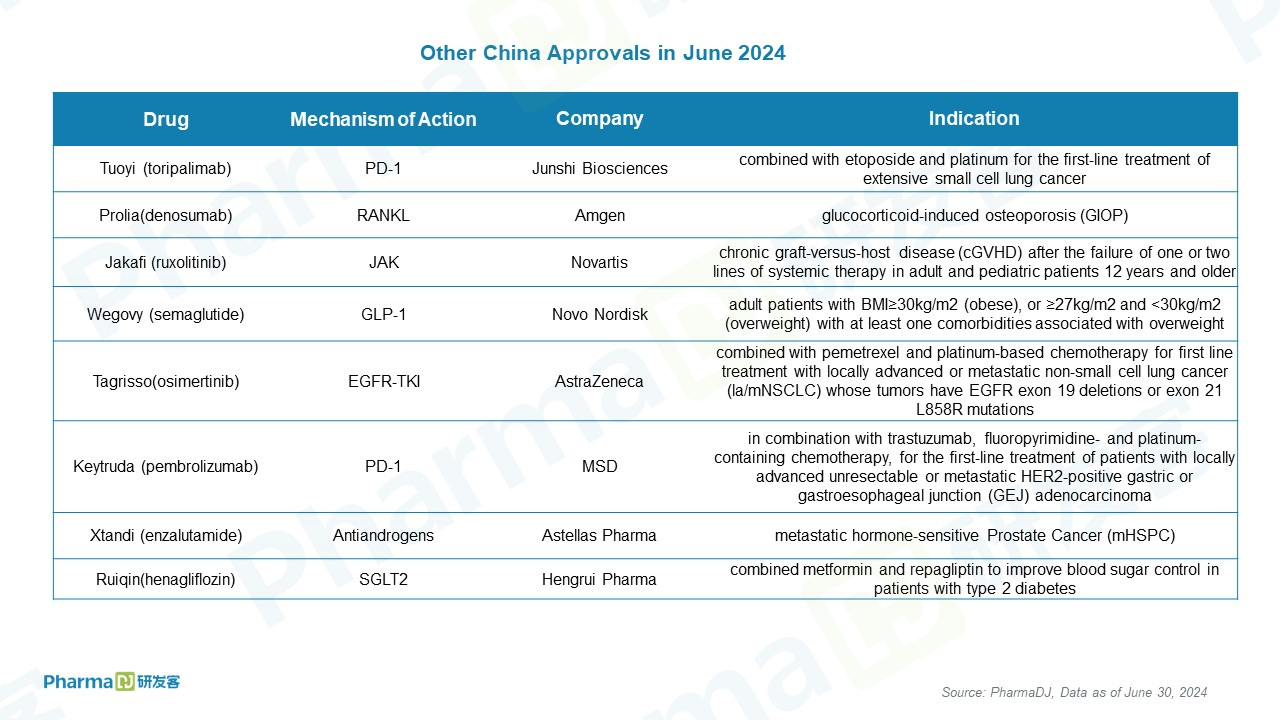 Other China Approvals in June 2024

| Drug | Mechanism of Action | Company | Indication |
|---|---|---|---|
| Tuoyi (toripalimab) | PD-1 | Junshi Biosciences | combined with etoposide and platinum for the first-line treatment of extensive small cell lung cancer |
| Prolia(denosumab) | RANKL | Amgen | glucocorticoid-induced osteoporosis (GIOP) |
| Jakafi (ruxolitinib) | JAK | Novartis | chronic graft-versus-host disease (cGVHD) after the failure of one or two lines of systemic therapy in adult and pediatric patients 12 years and older |
| Wegovy (semaglutide) | GLP-1 | Novo Nordisk | adult patients with BMI≥30kg/m2 (obese), or ≥27kg/m2 and <30kg/m2 (overweight) with at least one comorbidities associated with overweight |
| Tagrisso(osimertinib) | EGFR-TKI | AstraZeneca | combined with pemetrexel and platinum-based chemotherapy for first line treatment with locally advanced or metastatic non-small cell lung cancer (la/mNSCLC) whose tumors have EGFR exon 19 deletions or exon 21 L858R mutations |
| Keytruda (pembrolizumab) | PD-1 | MSD | in combination with trastuzumab, fluoropyrimidine- and platinum-containing chemotherapy, for the first-line treatment of patients with locally advanced unresectable or metastatic HER2-positive gastric or gastroesophageal junction (GEJ) adenocarcinoma |
| Xtandi (enzalutamide) | Antiandrogens | Astellas Pharma | metastatic hormone-sensitive Prostate Cancer (mHSPC) |
| Ruiqin(henagliflozin) | SGLT2 | Hengrui Pharma | combined metformin and repagliptin to improve blood sugar control in patients with type 2 diabetes |

Pharma DJ 研发客

Source: PharmaDJ, Data as of June 30, 2024